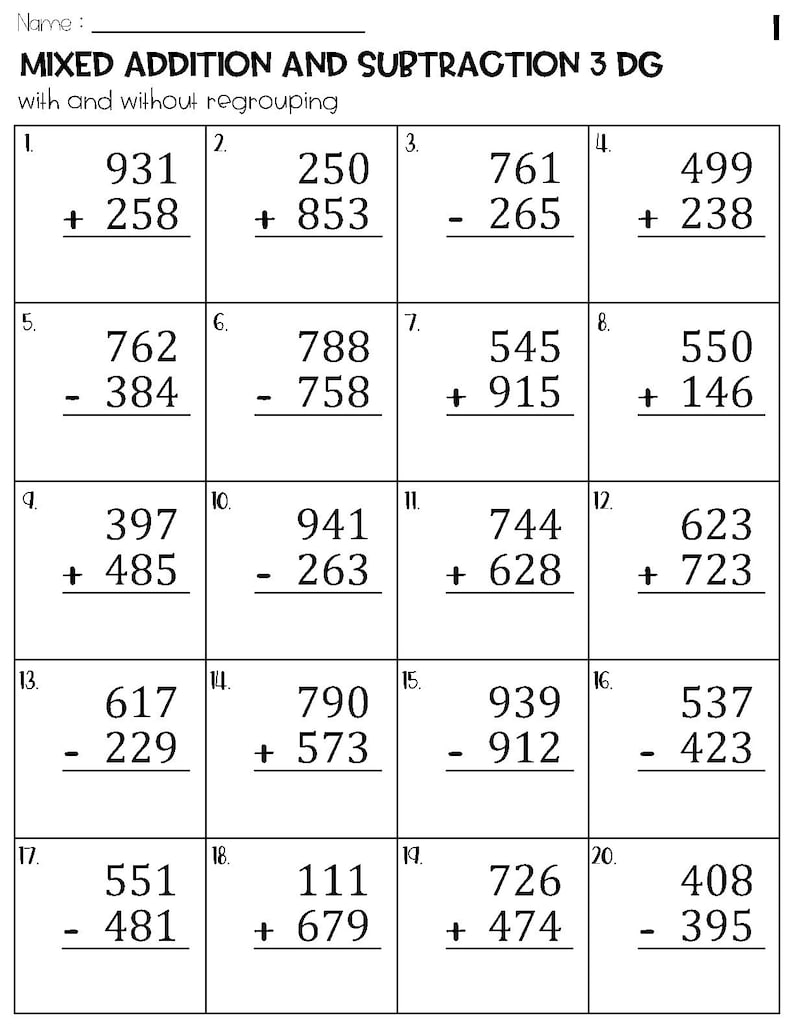 Name : ____________________ 1

MIXED ADDITION AND SUBTRACTION 3 DG

with and without regrouping

| 1. 931 + 258 | 2. 250 + 853 | 3. 761 - 265 | 4. 499 + 238 |
|---|---|---|---|
| 5. 762 - 384 | 6. 788 - 758 | 7. 545 + 915 | 8. 550 + 146 |
| 9. 397 + 485 | 10. 941 - 263 | 11. 744 + 628 | 12. 623 + 723 |
| 13. 617 - 229 | 14. 790 + 573 | 15. 939 - 912 | 16. 537 - 423 |
| 17. 551 - 481 | 18. 111 + 679 | 19. 726 + 474 | 20. 408 - 395 |